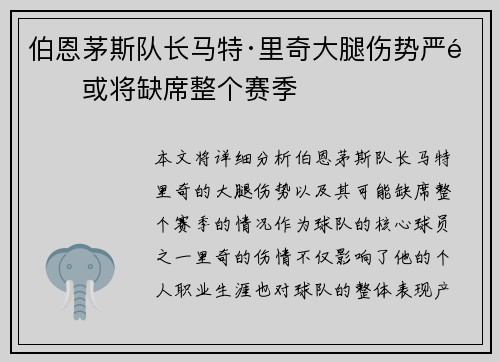 伯恩茅斯队长马特·里奇大腿伤势严é
或将缺席整个赛季

本文将详细分析伯恩茅斯队长马特里奇的大腿伤势以及其可能缺席整个赛季的情况作为球队的核心球员之一里奇的伤情不仅影响了他的个人职业生涯也对球队的整体表现产